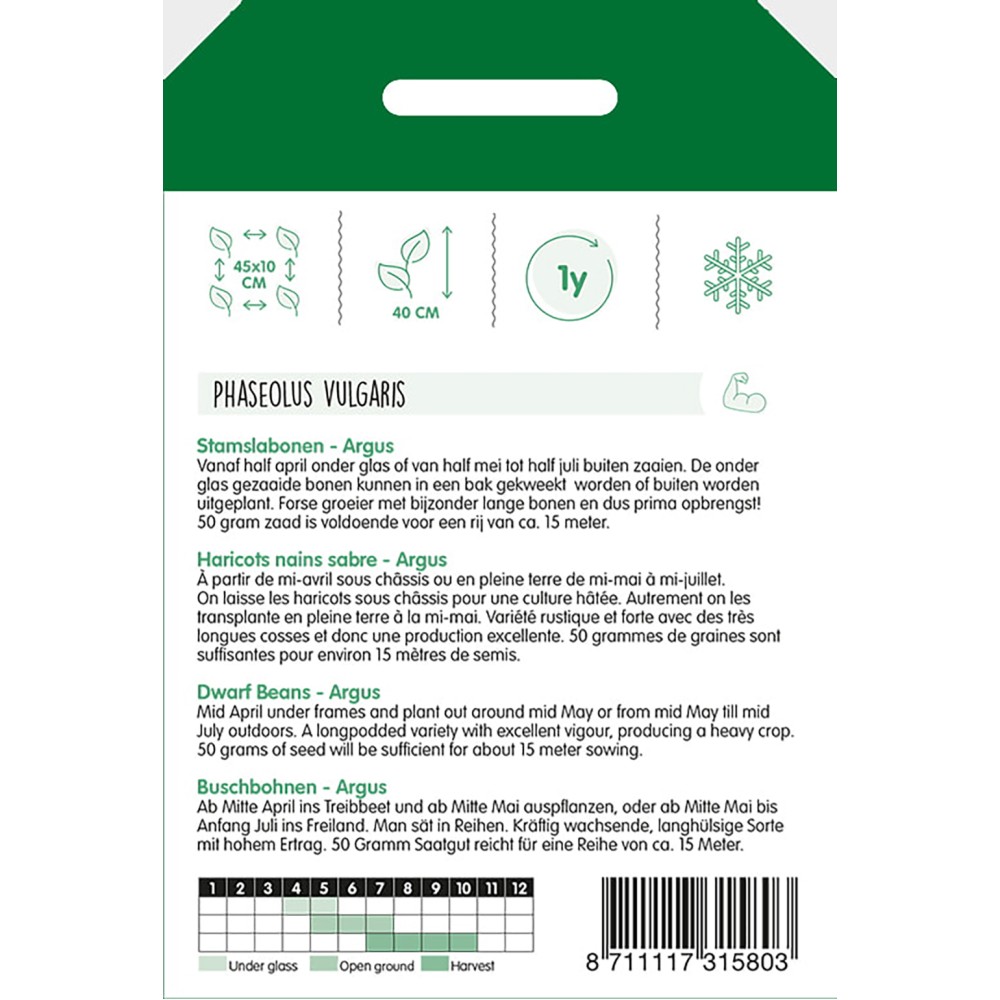 45x10 CM

40 CM

1y

PHASEOLUS VULGARIS

Stamslabonen - Argus
Vanaf half april onder glas of van half mei tot half juli buiten zaaien. De onder glas gezaaide bonen kunnen in een bak gekweekt worden of buiten worden uitgeplant. Forse groeier met bijzonder lange bonen en dus prima opbrengst! 50 gram zaad is voldoende voor een rij van ca. 15 meter.

Haricots nains sabre - Argus
À partir de mi-avril sous châssis ou en pleine terre de mi-mai à mi-juillet. On laisse les haricots sous châssis pour une culture hâtée. Autrement on les transplante en pleine terre à la mi-mai. Variété rustique et forte avec des très longues cosses et donc une production excellente. 50 grammes de graines sont suffisantes pour environ 15 mètres de semis.

Dwarf Beans - Argus
Mid April under frames and plant out around mid May or from mid May till mid July outdoors. A longpodded variety with excellent vigour, producing a heavy crop. 50 grams of seed will be sufficient for about 15 meter sowing.

Buschbohnen - Argus
Ab Mitte April ins Treibbeet und ab Mitte Mai auspflanzen, oder ab Mitte Mai bis Anfang Juli ins Freiland. Man sät in Reihen. Kräftig wachsende, langhülsige Sorte mit hohem Ertrag. 50 Gramm Saatgut reicht für eine Reihe von ca. 15 Meter.

| 1 | 2 | 3 | 4 | 5 | 6 | 7 | 8 | 9 | 10 | 11 | 12 |
|---|---|---|---|---|---|---|---|---|---|---|---|
| | | | | | | | | | | | |
| | | | | | | | | | | | |
| | | | | | | | | | | | |

Under glass
Open ground
Harvest

8 711117 315803